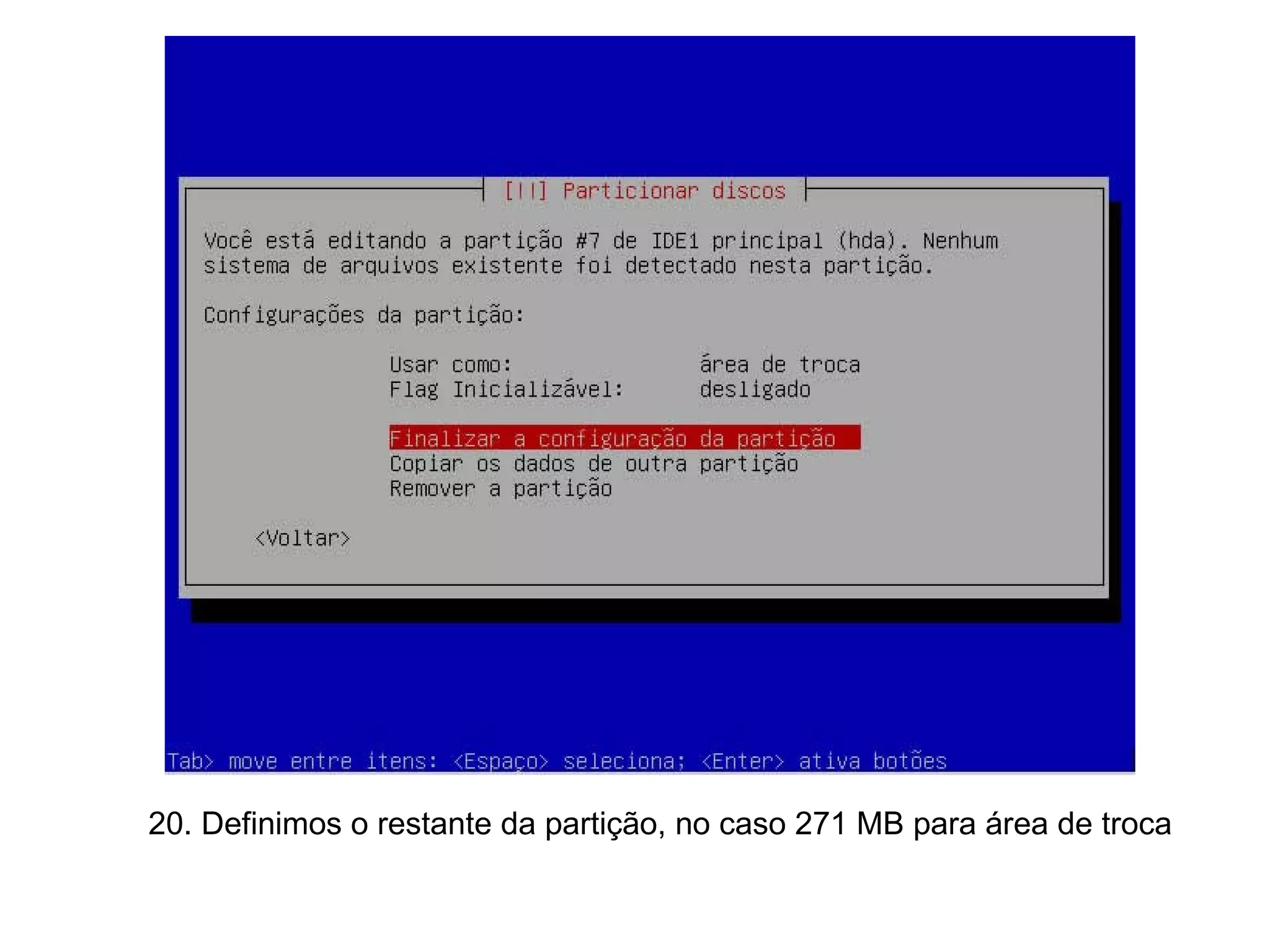 [!!] Particionar discos

Você está editando a partição #7 de IDE1 principal (hda). Nenhum sistema de arquivos existente foi detectado nesta partição.

Configurações da partição:

Usar como: área de troca
Flag Inicializável: desligado

Finalizar a configuração da partição
Copiar os dados de outra partição
Remover a partição

<Voltar>

Tab> move entre itens: <Espaço> seleciona; <Enter> ativa botões

20. Definimos o restante da partição, no caso 271 MB para área de troca